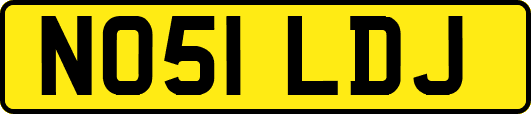 NO51 LDJ